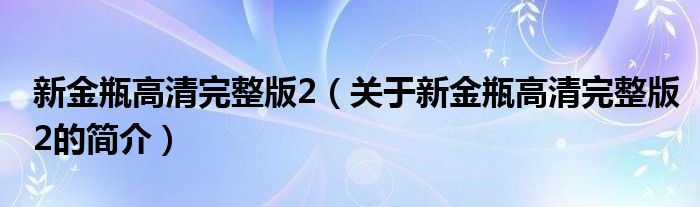 新金瓶高清完整版2（关于新金瓶高清完整版2的简介）